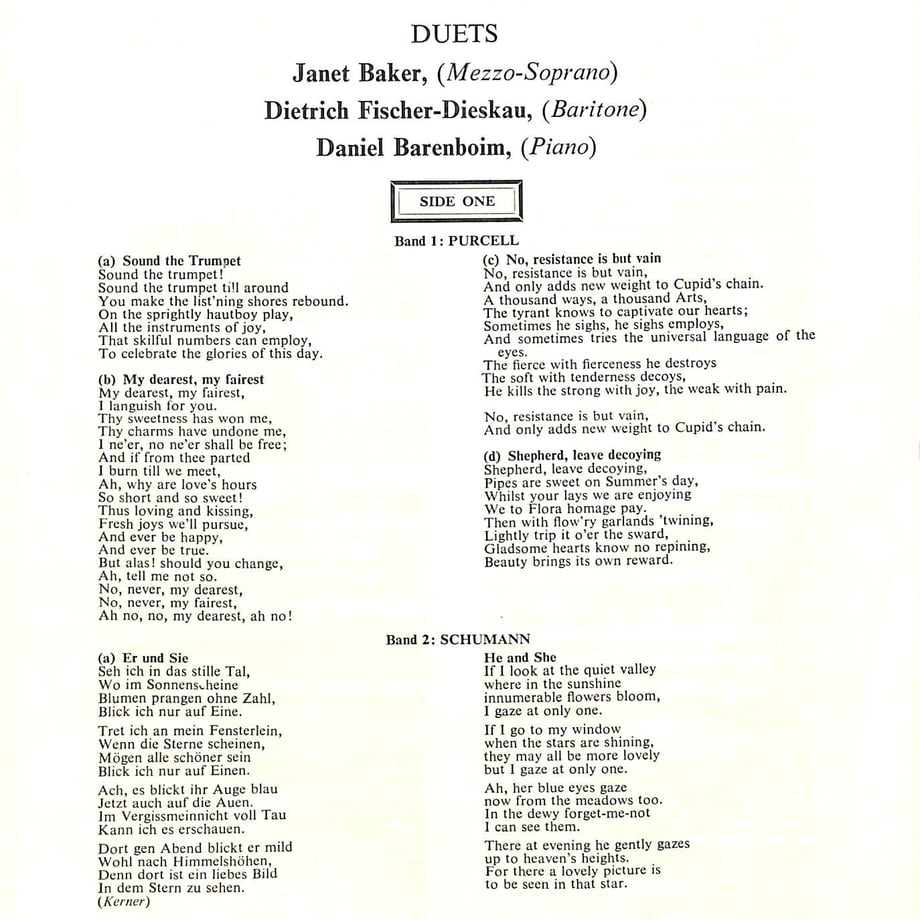 DUETS

Janet Baker, (Mezzo-Soprano)

Dietrich Fischer-Dieskau, (Baritone)

Daniel Barenboim, (Piano)

SIDE ONE

Band 1: PURCELL

(a) Sound the Trumpet
Sound the trumpet!
Sound the trumpet till around
You make the list'ning shores rebound.
On the sprightly hautboy play,
All the instruments of joy,
That skilful numbers can employ,
To celebrate the glories of this day.

(b) My dearest, my fairest
My dearest, my fairest,
I languish for you.
Thy sweetness has won me,
Thy charms have undone me,
I ne'er, no ne'er shall be free;
And if from thee parted
I burn till we meet,
Ah, why are love's hours
So short and so sweet!
Thus loving and kissing,
Fresh joys we'll pursue,
And ever be happy,
And ever be true.
But alas! should you change,
Ah, tell me not so.
No, never, my dearest,
No, never, my fairest,
Ah no, no, my dearest, ah no!

(c) No, resistance is but vain
No, resistance is but vain,
And only adds new weight to Cupid's chain.
A thousand ways, a thousand Arts,
The tyrant knows to captivate our hearts;
Sometimes he sighs, he sighs employs,
And sometimes tries the universal language of the eyes.
The fierce with fierceness he destroys
The soft with tenderness decoys,
He kills the strong with joy, the weak with pain.

No, resistance is but vain,
And only adds new weight to Cupid's chain.

(d) Shepherd, leave decoying
Shepherd, leave decoying,
Pipes are sweet on Summer's day,
Whilst your lays we are enjoying
We to Flora homage pay.
Then with flow'ry garlands 'twining,
Lightly trip it o'er the sward,
Gladsome hearts know no repining,
Beauty brings its own reward.

Band 2: SCHUMANN

(a) Er und Sie
Seh ich in das stille Tal,
Wo im Sonnenscheine
Blumen prangen ohne Zahl,
Blick ich nur auf Eine.

Tret ich an mein Fensterlein,
Wenn die Sterne scheinen,
Mögen alle schöner sein
Blick ich nur auf Einen.

Ach, es blickt ihr Auge blau
Jetzt auch auf die Auen.
Im Vergissmeinnicht voll Tau
Kann ich es erschauen.

Dort gen Abend blickt er mild
Wohl nach Himmelshöhen,
Denn dort ist ein liebes Bild
In dem Stern zu sehen.
(Kerner)

He and She
If I look at the quiet valley
where in the sunshine
innumerable flowers bloom,
I gaze at only one.

If I go to my window
when the stars are shining,
they may all be more lovely
but I gaze at only one.

Ah, her blue eyes gaze
now from the meadows too.
In the dewy forget-me-not
I can see them.

There at evening he gently gazes
up to heaven's heights.
For there a lovely picture is
to be seen in that star.